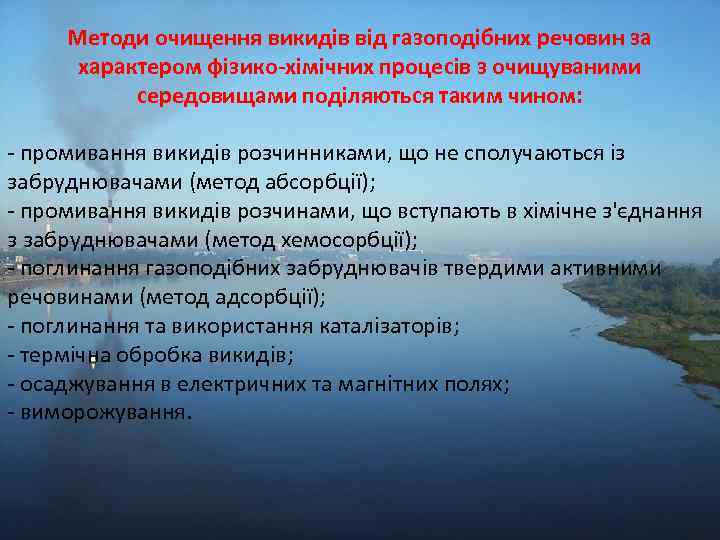 Методи очищення викидів від газоподібних речовин за характером фізико-хімічних процесів з очищуваними середовищами поділяються таким чином:

- промивання викидів розчинниками, що не сполучаються із забруднювачами (метод абсорбції);
- промивання викидів розчинами, що вступають в хімічне з'єднання з забруднювачами (метод хемосорбції);
- поглинання газоподібних забруднювачів твердими активними речовинами (метод адсорбції);
- поглинання та використання каталізаторів;
- термічна обробка викидів;
- осаджування в електричних та магнітних полях;
- виморожування.